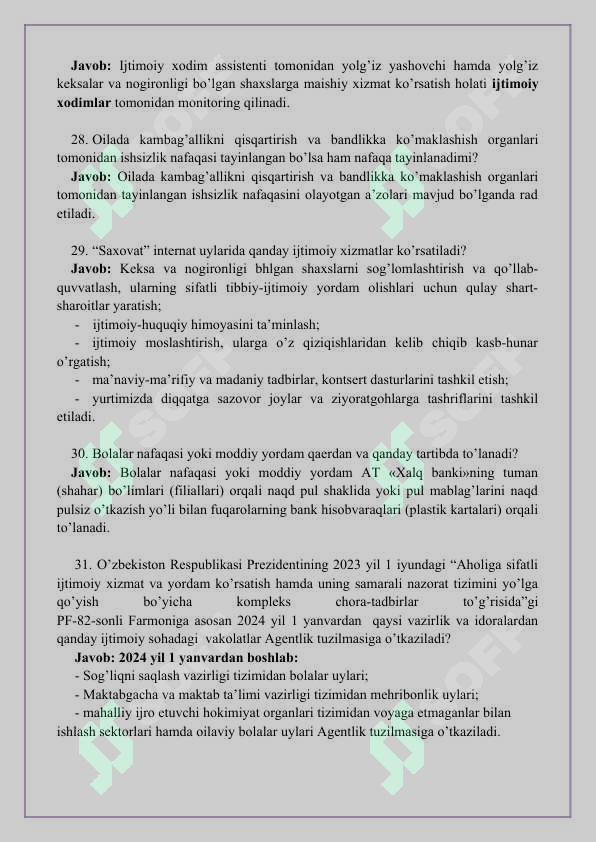 **Javob:** Ijtimoiy xodim assistenti tomonidan yolg'iz yashovchi hamda yolg'iz keksalar va nogironligi bo'lgan shaxslarga maishiy xizmat ko'rsatish holati **ijtimoiy xodimlar** tomonidan monitoring qilinadi.

28. Oilada kambag'allikni qisqartirish va bandlikka ko'maklashish organlari tomonidan ishsizlik nafaqasi tayinlangan bo'lsa ham nafaqa tayinlanadimi?
**Javob:** Oilada kambag'allikni qisqartirish va bandlikka ko'maklashish organlari tomonidan tayinlangan ishsizlik nafaqasini olayotgan a'zolari mavjud bo'lganda rad etiladi.

29. "Saxovat" internat uylarida qanday ijtimoiy xizmatlar ko'rsatiladi?
**Javob:** Keksa va nogironligi bhlgan shaxslarni sog'lomlashtirish va qo'llab-quvvatlash, ularning sifatli tibbiy-ijtimoiy yordam olishlari uchun qulay shart-sharoitlar yaratish;
- ijtimoiy-huquqiy himoyasini ta'minlash;
- ijtimoiy moslashtirish, ularga o'z qiziqishlaridan kelib chiqib kasb-hunar o'rgatish;
- ma'naviy-ma'rifiy va madaniy tadbirlar, kontsert dasturlarini tashkil etish;
- yurtimizda diqqatga sazovor joylar va ziyoratgohlarga tashriflarini tashkil etiladi.

30. Bolalar nafaqasi yoki moddiy yordam qaerdan va qanday tartibda to'lanadi?
**Javob:** Bolalar nafaqasi yoki moddiy yordam AT «Xalq banki»ning tuman (shahar) bo'limlari (filiallari) orqali naqd pul shaklida yoki pul mablag'larini naqd pulsiz o'tkazish yo'li bilan fuqarolarning bank hisobvaraqlari (plastik kartalari) orqali to'lanadi.

31. O'zbekiston Respublikasi Prezidentining 2023 yil 1 iyundagi "Aholiga sifatli ijtimoiy xizmat va yordam ko'rsatish hamda uning samarali nazorat tizimini yo'lga qo'yish bo'yicha kompleks chora-tadbirlar to'g'risida"gi PF-82-sonli Farmoniga asosan 2024 yil 1 yanvardan qaysi vazirlik va idoralardan qanday ijtimoiy sohadagi vakolatlar Agentlik tuzilmasiga o'tkaziladi?
**Javob: 2024 yil 1 yanvardan boshlab:**
- Sog'liqni saqlash vazirligi tizimidan bolalar uylari;
- Maktabgacha va maktab ta'limi vazirligi tizimidan mehribonlik uylari;
- mahalliy ijro etuvchi hokimiyat organlari tizimidan voyaga etmaganlar bilan ishlash sektorlari hamda oilaviy bolalar uylari Agentlik tuzilmasiga o'tkaziladi.